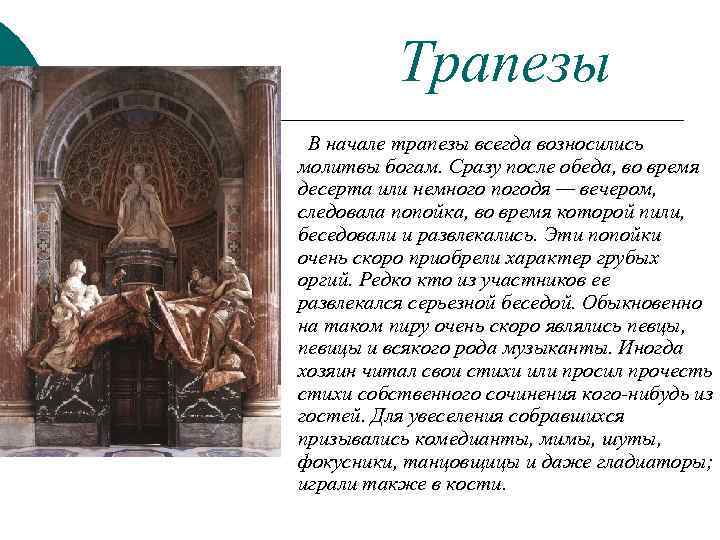 Трапезы

В начале трапезы всегда возносились молитвы богам. Сразу после обеда, во время десерта или немного погодя — вечером, следовала попойка, во время которой пили, беседовали и развлекались. Эти попойки очень скоро приобрели характер грубых оргий. Редко кто из участников ее развлекался серьезной беседой. Обыкновенно на таком пиру очень скоро являлись певцы, певицы и всякого рода музыканты. Иногда хозяин читал свои стихи или просил прочесть стихи собственного сочинения кого-нибудь из гостей. Для увеселения собравшихся призывались комедианты, мимы, шуты, фокусники, танцовщицы и даже гладиаторы; играли также в кости.